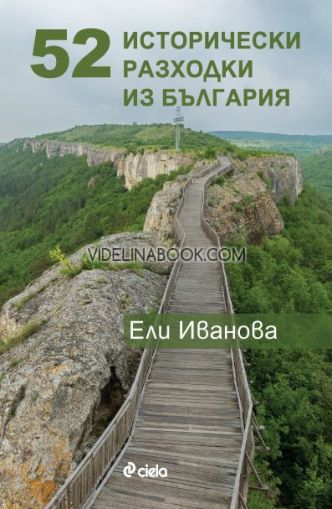 52 ИСТОРИЧЕСКИ РАЗХОДКИ ИЗ БЪЛГАРИЯ

VIDELINABOOK.COM

Ели Иванова

ciela